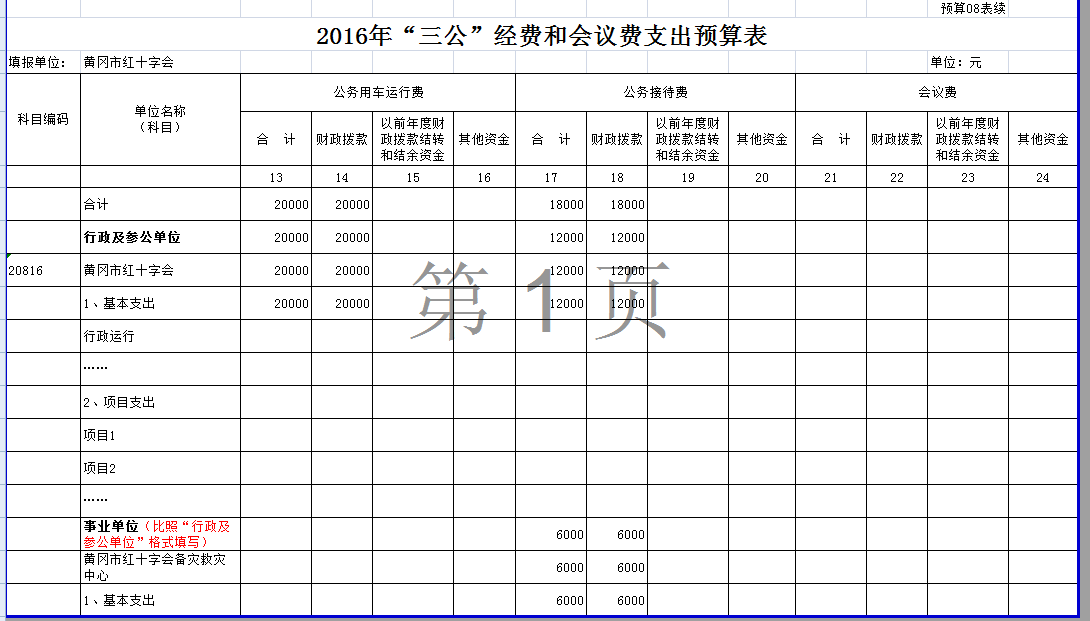 预算08表续

2016年“三公”经费和会议费支出预算表

填报单位： 黄冈市红十字会

单位：元

| 科目编码 | 单位名称（科目） | 公务用车运行费 合 计 | 公务用车运行费 财政拨款 | 公务用车运行费 以前年度财政拨款结转和结余资金 | 公务用车运行费 其他资金 | 公务接待费 合 计 | 公务接待费 财政拨款 | 公务接待费 以前年度财政拨款结转和结余资金 | 公务接待费 其他资金 | 会议费 合 计 | 会议费 财政拨款 | 会议费 以前年度财政拨款结转和结余资金 | 会议费 其他资金 |
|---|---|---|---|---|---|---|---|---|---|---|---|---|---|
| | | 13 | 14 | 15 | 16 | 17 | 18 | 19 | 20 | 21 | 22 | 23 | 24 |
| | 合计 | 20000 | 20000 | | | 18000 | 18000 | | | | | | |
| | 行政及参公单位 | 20000 | 20000 | | | 12000 | 12000 | | | | | | |
| 20816 | 黄冈市红十字会 | 20000 | 20000 | | | 12000 | 12000 | | | | | | |
| | 1、基本支出 | 20000 | 20000 | | | 12000 | 12000 | | | | | | |
| | 行政运行 | | | | | | | | | | | | |
| | …… | | | | | | | | | | | | |
| | 2、项目支出 | | | | | | | | | | | | |
| | 项目1 | | | | | | | | | | | | |
| | 项目2 | | | | | | | | | | | | |
| | …… | | | | | | | | | | | | |
| | 事业单位（比照“行政及参公单位”格式填写） | | | | | 6000 | 6000 | | | | | | |
| | 黄冈市红十字会备灾救灾中心 | | | | | 6000 | 6000 | | | | | | |
| | 1、基本支出 | | | | | 6000 | 6000 | | | | | | |

第 1 页